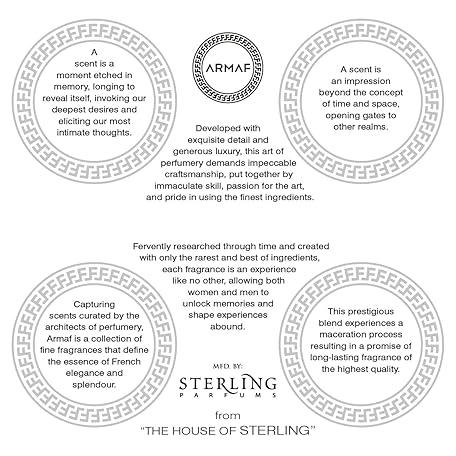 A scent is a moment etched in memory, longing to reveal itself, invoking our deepest desires and eliciting our most intimate thoughts.

ARMAF

A scent is an impression beyond the concept of time and space, opening gates to other realms.

Developed with exquisite detail and generous luxury, this art of perfumery demands impeccable craftsmanship, put together by immaculate skill, passion for the art, and pride in using the finest ingredients.

Fervently researched through time and created with only the rarest and best of ingredients, each fragrance is an experience like no other, allowing both women and men to unlock memories and shape experiences abound.

Capturing scents curated by the architects of perfumery, Armaf is a collection of fine fragrances that define the essence of French elegance and splendour.

This prestigious blend experiences a maceration process resulting in a promise of long-lasting fragrance of the highest quality.

MFD. BY:
STERLING
PARFUMS

from
"THE HOUSE OF STERLING"